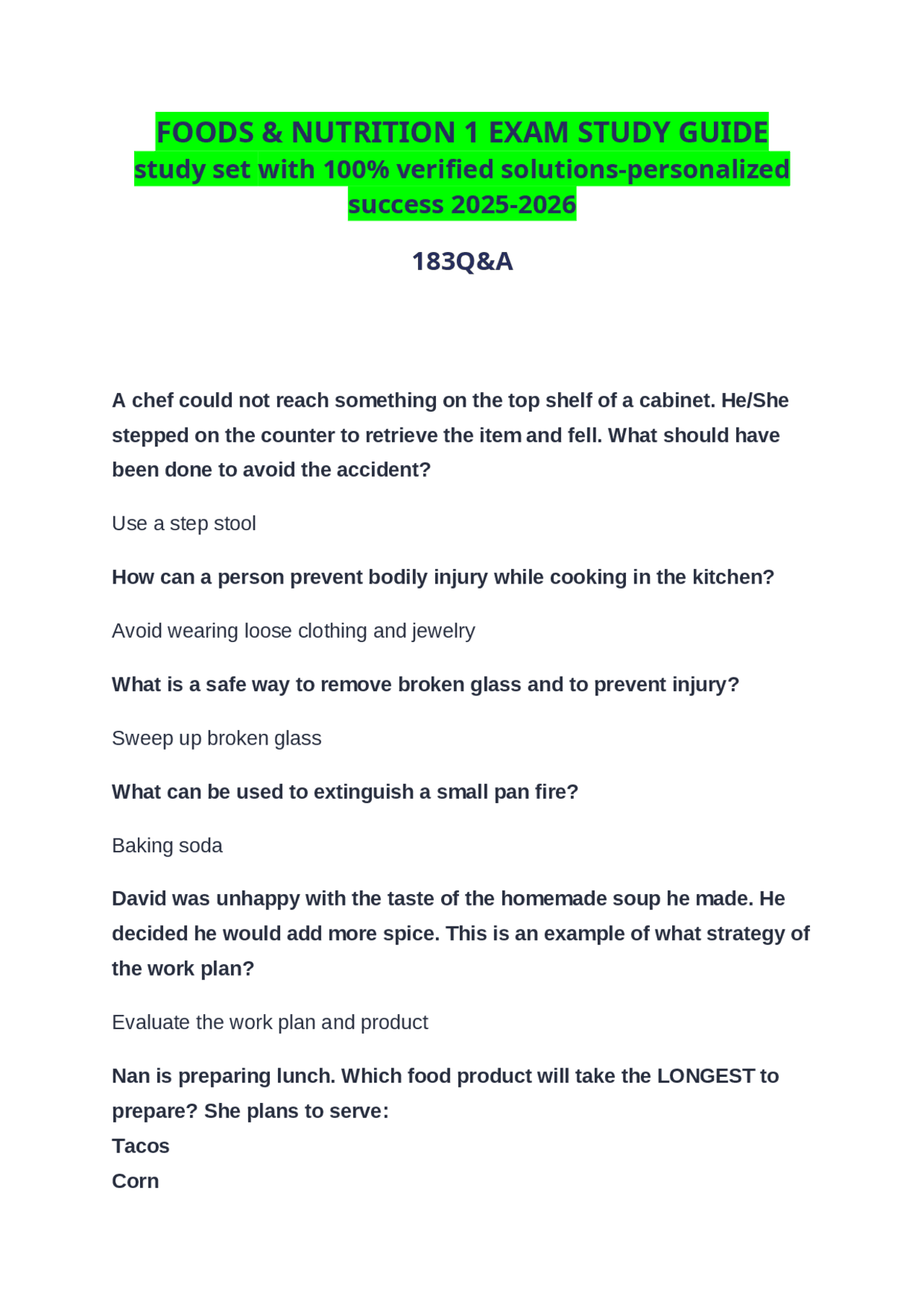 FOODS & NUTRITION 1 EXAM STUDY GUIDE
study set with 100% verified solutions-personalized success 2025-2026

183Q&A

A chef could not reach something on the top shelf of a cabinet. He/She stepped on the counter to retrieve the item and fell. What should have been done to avoid the accident?

Use a step stool

How can a person prevent bodily injury while cooking in the kitchen?

Avoid wearing loose clothing and jewelry

What is a safe way to remove broken glass and to prevent injury?

Sweep up broken glass

What can be used to extinguish a small pan fire?

Baking soda

David was unhappy with the taste of the homemade soup he made. He decided he would add more spice. This is an example of what strategy of the work plan?

Evaluate the work plan and product

Nan is preparing lunch. Which food product will take the LONGEST to prepare? She plans to serve:
Tacos
Corn